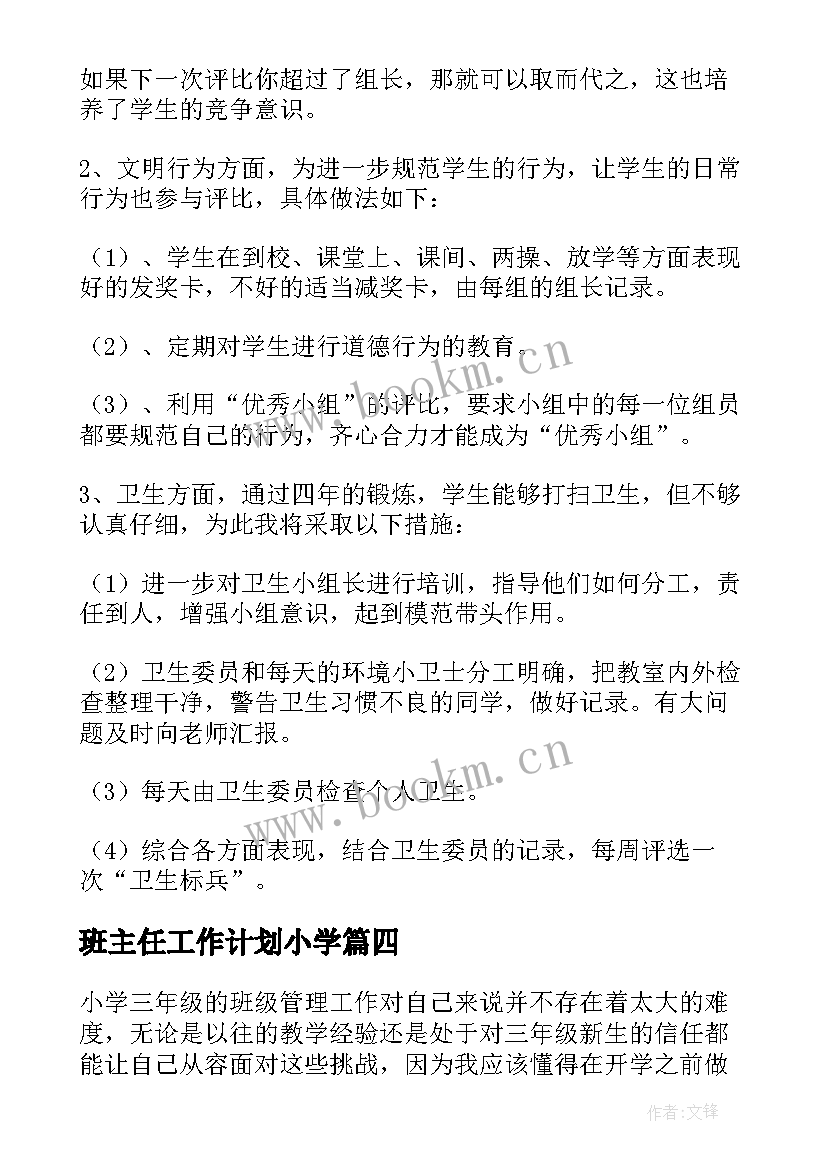 如果下一次评比你超过了组长，那就可以取而代之，这也培养了学生的竞争意识。

2、文明行为方面，为进一步规范学生的行为，让学生的日常行为也参与评比，具体做法如下：

（1）、学生在到校、课堂上、课间、两操、放学等方面表现好的发奖卡，不好的适当减奖卡，由每组的组长记录。

（2）、定期对学生进行道德行为的教育。

（3）、利用“优秀小组”的评比，要求小组中的每一位组员都要规范自己的行为，齐心合力才能成为“优秀小组”。

3、卫生方面，通过四年的锻炼，学生能够打扫卫生，但不够认真仔细，为此我将采取以下措施：

（1）进一步对卫生小组长进行培训，指导他们如何分工，责任到人，增强小组意识，起到模范带头作用。

（2）卫生委员和每天的环境小卫士分工明确，把教室内外检查整理干净，警告卫生习惯不良的同学，做好记录。有大问题及时向老师汇报。

（3）每天由卫生委员检查个人卫生。

（4）综合各方面表现，结合卫生委员的记录，每周评选一次“卫生标兵”。

班主任工作计划小学篇四

小学三年级的班级管理工作对自己来说并不存在着太大的难度，无论是以往的教学经验还是处于对三年级新生的信任都能让自己从容面对这些挑战，因为我应该懂得在开学之前做

www.bookm.cn

www.bookm.cn

作者:文锋